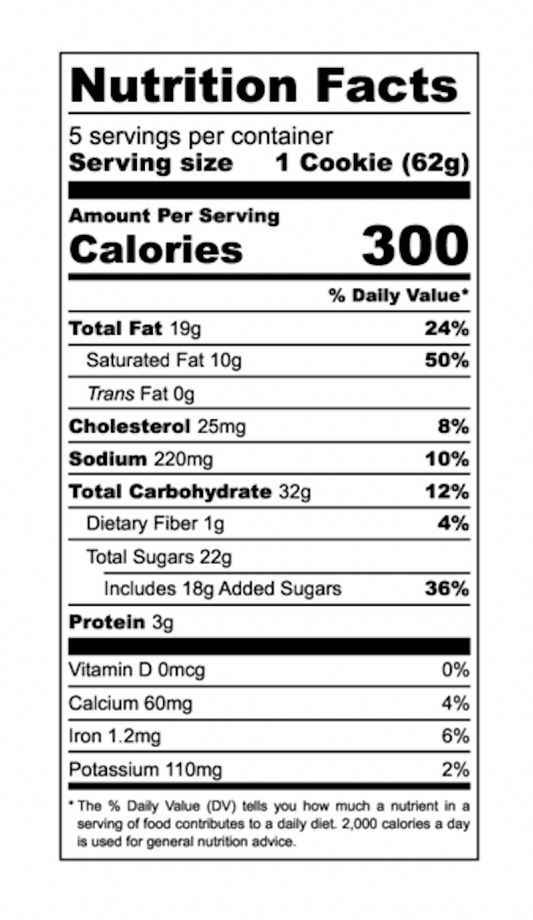 Nutrition Facts

5 servings per container
Serving size 1 Cookie (62g)

Amount Per Serving
Calories 300

% Daily Value*

Total Fat 19g 24%
Saturated Fat 10g 50%
Trans Fat 0g
Cholesterol 25mg 8%
Sodium 220mg 10%
Total Carbohydrate 32g 12%
Dietary Fiber 1g 4%
Total Sugars 22g
Includes 18g Added Sugars 36%
Protein 3g

Vitamin D 0mcg 0%
Calcium 60mg 4%
Iron 1.2mg 6%
Potassium 110mg 2%

* The % Daily Value (DV) tells you how much a nutrient in a serving of food contributes to a daily diet. 2,000 calories a day is used for general nutrition advice.